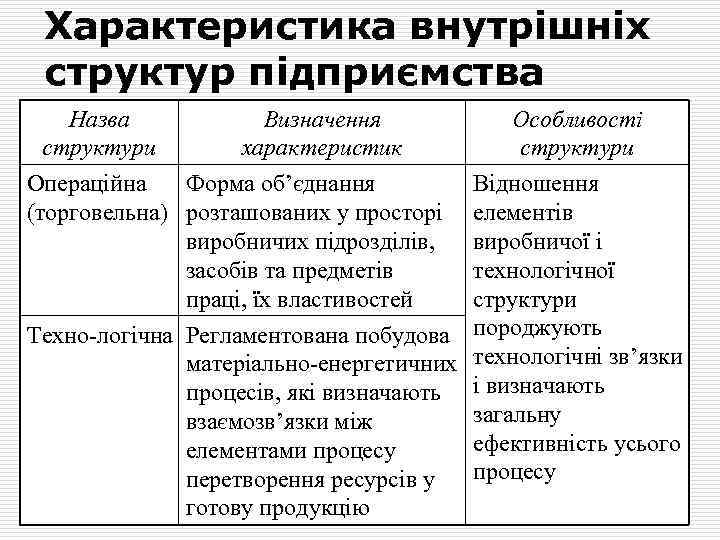 Характеристика внутрішніх структур підприємства

| Назва структури | Визначення характеристик | Особливості структури |
|---|---|---|
| Операційна (торговельна) | Форма об'єднання розташованих у просторі виробничих підрозділів, засобів та предметів праці, їх властивостей | Відношення елементів виробничої і технологічної структури породжують технологічні зв'язки і визначають загальну ефективність усього процесу |
| Техно-логічна | Регламентована побудова матеріально-енергетичних процесів, які визначають взаємозв'язки між елементами процесу перетворення ресурсів у готову продукцію | |